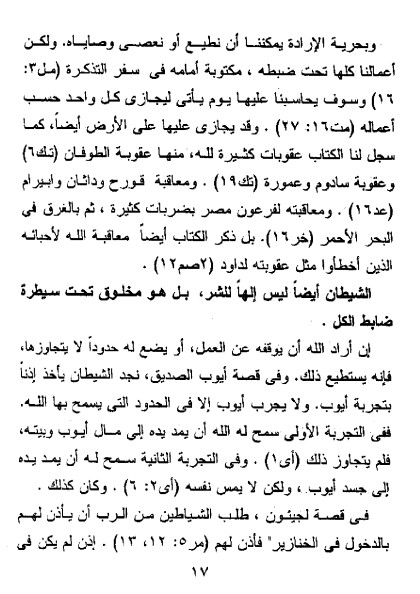 وبحرية الإرادة يمكننا أن نطيع أو نعصى وصاياه. ولكن أعمالنا كلها تحت ضبطه ، مكتوبة أمامه فى سفر التذكرة (مل٣: ١٦) وسوف يحاسبنا عليها يوم يأتى ليجازى كل واحد حسب أعماله (مت١٦: ٢٧) . وقد يجازى عليها على الأرض أيضاً، كما سجل لنا الكتاب عقوبات كثيرة لله، منها عقوبة الطوفان (تك٦) وعقوبة سادوم وعمورة (تك١٩) . ومعاقبة قورح وداثان وابيرام (عد١٦) . ومعاقبته لفرعون مصر بضربات كثيرة ، ثم بالغرق فى البحر الأحمر (خر١٦). بل ذكر الكتاب أيضاً معاقبة الله لأحبائه الذين أخطأوا مثل عقوبته لداود (٢صم١٢) .

الشيطان أيضاً ليس إلهاً للشر، بل هو مخلوق تحت سيطرة ضابط الكل .

إن أراد الله أن يوقفه عن العمل، أو يضع له حدوداً لا يتجاوزها، فإنه يستطيع ذلك. وفى قصة أيوب الصديق، نجد الشيطان يأخذ إذناً بتجربة أيوب. ولا يجرب أيوب إلا فى الحدود التى يسمح بها الله. ففى التجربة الأولى سمح له الله أن يمد يده إلى مال أيوب وبيته، فلم يتجاوز ذلك (أى١) . وفى التجربة الثانية سمح له أن يمد يده إلى جسد أيوب ، ولكن لا يمس نفسه (أى٢: ٦) . وكان كذلك .

فى قصة لجيئون ، طلب الشياطين من الرب أن يأذن لهم بالدخول فى الخنازير" فأذن لهم (مر٥: ١٢، ١٣) . إذن لم يكن فى

١٧